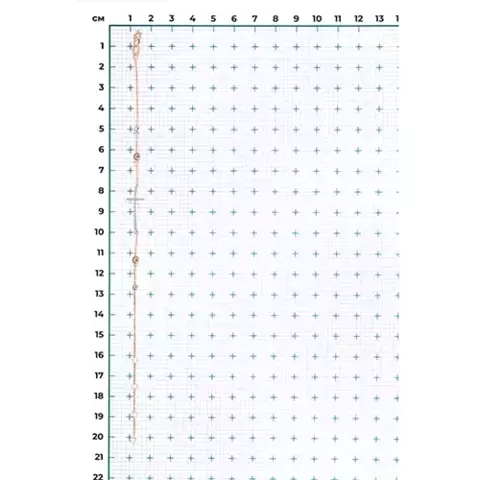 см 1 2 3 4 5 6 7 8 9 10 11 12 13 1

1
2
3
4
5
6
7
8
9
10
11
12
13
14
15
16
17
18
19
20
21
22